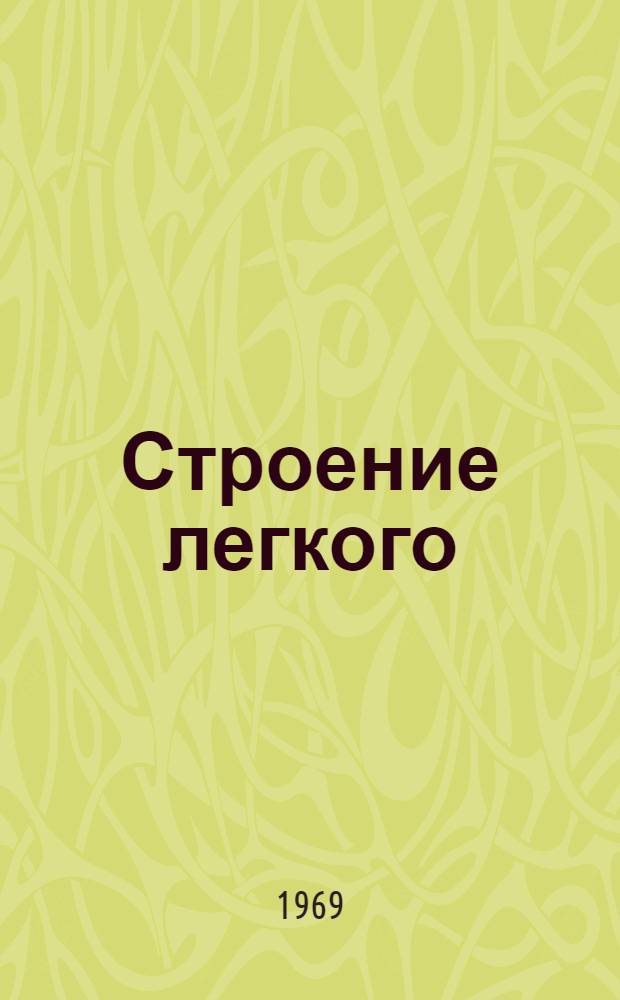 Строение легкого

1969